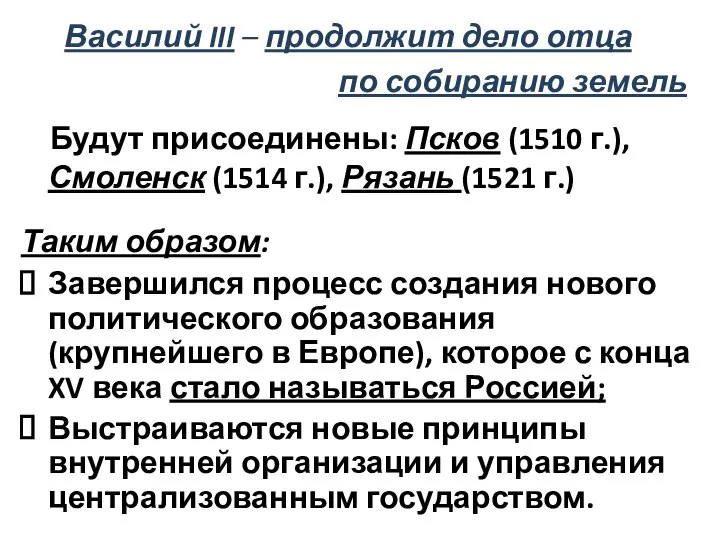 Василий III – продолжит дело отца по собиранию земель

Будут присоединены: Псков (1510 г.), Смоленск (1514 г.), Рязань (1521 г.)

Таким образом:

Завершился процесс создания нового политического образования (крупнейшего в Европе), которое с конца XV века стало называться Россией;

Выстраиваются новые принципы внутренней организации и управления централизованным государством.